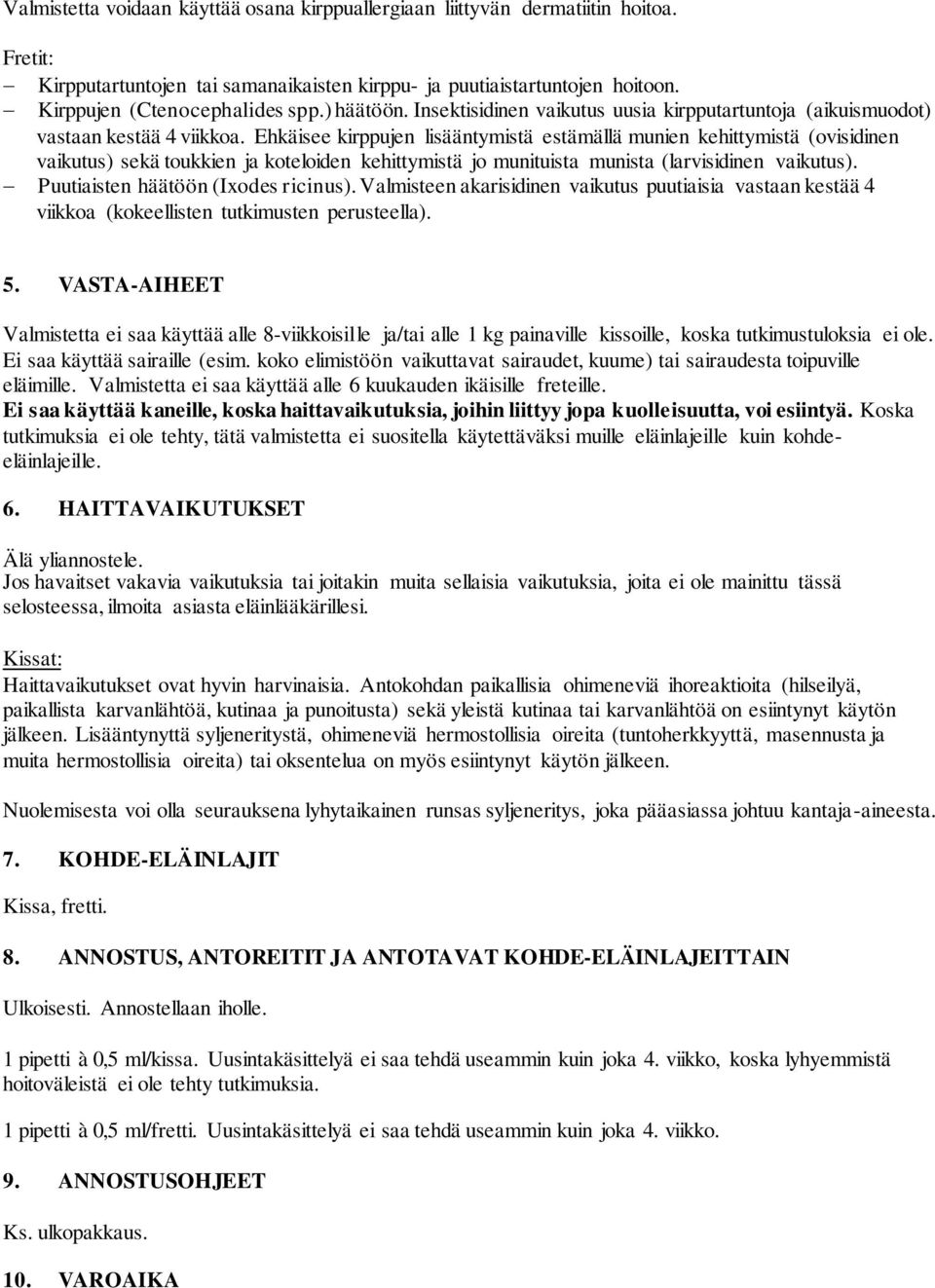 Valmistetta voidaan käyttää osana kirppuallergiaan liittyvän dermatiitin hoitoa.

Fretit:
– Kirpputartuntojen tai samanaikaisten kirppu- ja puutiaistartuntojen hoitoon.
– Kirppujen (Ctenocephalides spp.) häätöön. Insektisidinen vaikutus uusia kirpputartuntoja (aikuismuodot) vastaan kestää 4 viikkoa. Ehkäisee kirppujen lisääntymistä estämällä munien kehittymistä (ovisidinen vaikutus) sekä toukkien ja koteloiden kehittymistä jo munituista munista (larvisidinen vaikutus).
– Puutiaisten häätöön (Ixodes ricinus). Valmisteen akarisidinen vaikutus puutiaisia vastaan kestää 4 viikkoa (kokeellisten tutkimusten perusteella).

5. VASTA-AIHEET

Valmistetta ei saa käyttää alle 8-viikkoisille ja/tai alle 1 kg painaville kissoille, koska tutkimustuloksia ei ole. Ei saa käyttää sairaille (esim. koko elimistöön vaikuttavat sairaudet, kuume) tai sairaudesta toipuville eläimille. Valmistetta ei saa käyttää alle 6 kuukauden ikäisille freteille.
Ei saa käyttää kaneille, koska haittavaikutuksia, joihin liittyy jopa kuolleisuutta, voi esiintyä. Koska tutkimuksia ei ole tehty, tätä valmistetta ei suositella käytettäväksi muille eläinlajeille kuin kohde-eläinlajeille.

6. HAITTAVAIKUTUKSET

Älä yliannostele.
Jos havaitset vakavia vaikutuksia tai joitakin muita sellaisia vaikutuksia, joita ei ole mainittu tässä selosteessa, ilmoita asiasta eläinlääkärillesi.

Kissat:
Haittavaikutukset ovat hyvin harvinaisia. Antokohdan paikallisia ohimeneviä ihoreaktioita (hilseilyä, paikallista karvanlähtöä, kutinaa ja punoitusta) sekä yleistä kutinaa tai karvanlähtöä on esiintynyt käytön jälkeen. Lisääntynyttä syljeneritystä, ohimeneviä hermostollisia oireita (tuntoherkkyyttä, masennusta ja muita hermostollisia oireita) tai oksentelua on myös esiintynyt käytön jälkeen.

Nuolemisesta voi olla seurauksena lyhytaikainen runsas syljeneritys, joka pääasiassa johtuu kantaja-aineesta.

7. KOHDE-ELÄINLAJIT

Kissa, fretti.

8. ANNOSTUS, ANTOREITIT JA ANTOTAVAT KOHDE-ELÄINLAJEITTAIN

Ulkoisesti. Annostellaan iholle.

1 pipetti à 0,5 ml/kissa. Uusintakäsittelyä ei saa tehdä useammin kuin joka 4. viikko, koska lyhyemmistä hoitoväleistä ei ole tehty tutkimuksia.

1 pipetti à 0,5 ml/fretti. Uusintakäsittelyä ei saa tehdä useammin kuin joka 4. viikko.

9. ANNOSTUSOHJEET

Ks. ulkopakkaus.

10. VAROAIKA